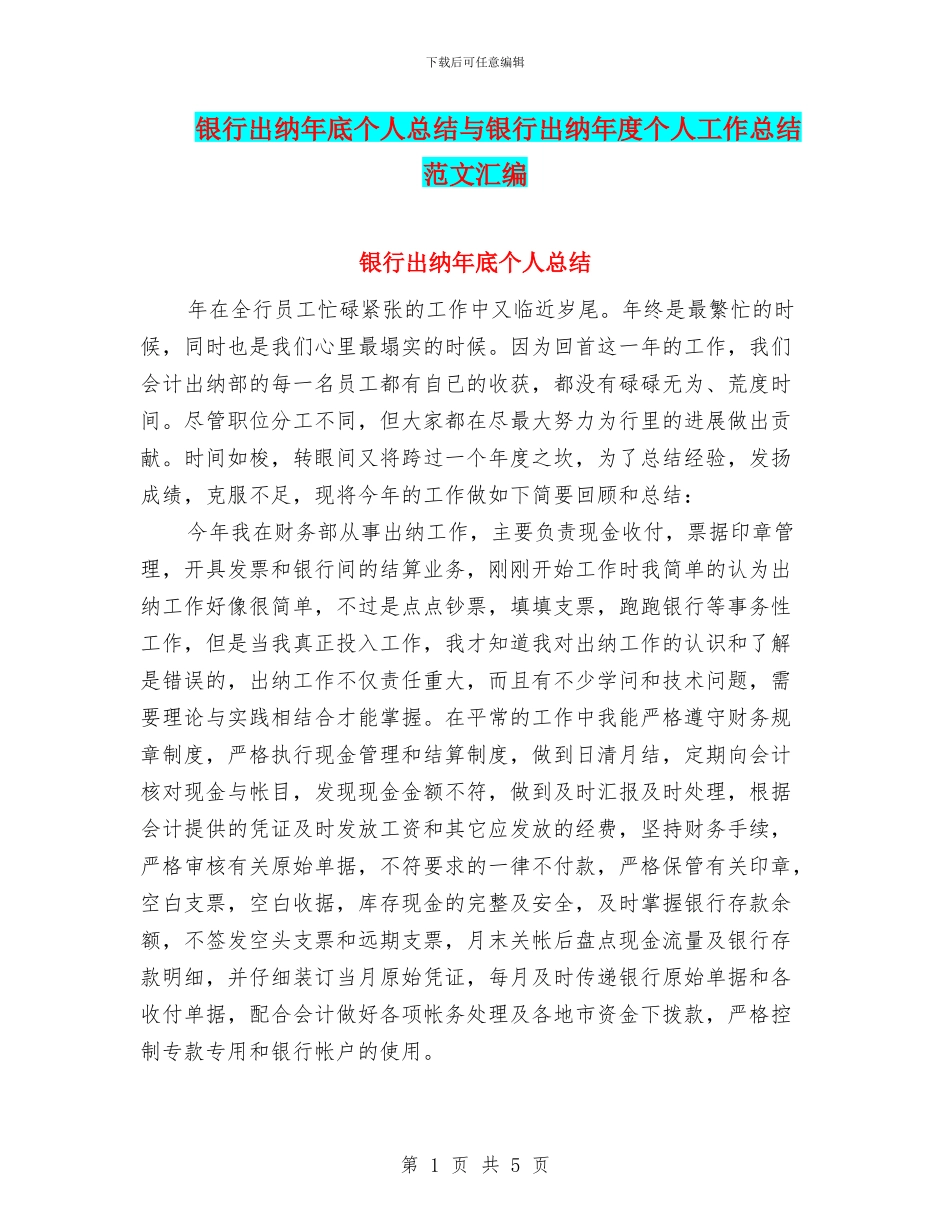 下载后可任意编辑

银行出纳年底个人总结与银行出纳年度个人工作总结范文汇编

银行出纳年底个人总结

年在全行员工忙碌紧张的工作中又临近岁尾。年终是最繁忙的时候，同时也是我们心里最塌实的时候。因为回首这一年的工作，我们会计出纳部的每一名员工都有自已的收获，都没有碌碌无为、荒度时间。尽管职位分工不同，但大家都在尽最大努力为行里的进展做出贡献。时间如梭，转眼间又将跨过一个年度之坎，为了总结经验，发扬成绩，克服不足，现将今年的工作做如下简要回顾和总结：

今年我在财务部从事出纳工作，主要负责现金收付，票据印章管理，开具发票和银行间的结算业务，刚刚开始工作时我简单的认为出纳工作好像很简单，不过是点点钞票，填填支票，跑跑银行等事务性工作，但是当我真正投入工作，我才知道我对出纳工作的认识和了解是错误的，出纳工作不仅责任重大，而且有不少学问和技术问题，需要理论与实践相结合才能掌握。在平常的工作中我能严格遵守财务规章制度，严格执行现金管理和结算制度，做到日清月结，定期向会计核对现金与帐目，发现现金金额不符，做到及时汇报及时处理，根据会计提供的凭证及时发放工资和其它应发放的经费，坚持财务手续，严格审核有关原始单据，不符要求的一律不付款，严格保管有关印章，空白支票，空白收据，库存现金的完整及安全，及时掌握银行存款余额，不签发空头支票和远期支票，月末关帐后盘点现金流量及银行存款明细，并仔细装订当月原始凭证，每月及时传递银行原始单据和各收付单据，配合会计做好各项帐务处理及各地市资金下拨款，严格控制专款专用和银行帐户的使用。

第 1 页 共 5 页